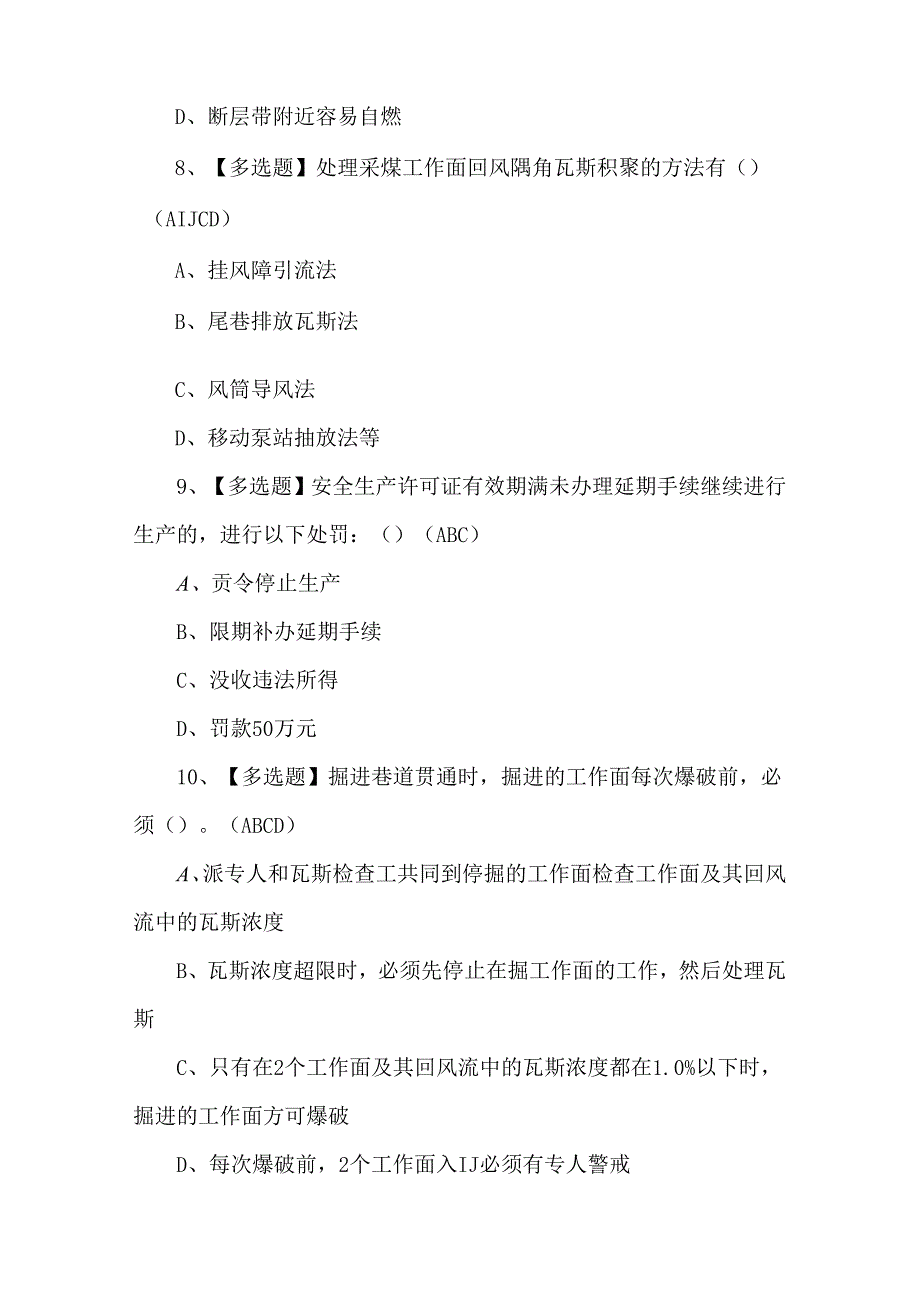 D、断层带附近容易自燃

8、【多选题】处理采煤工作面回风隅角瓦斯积聚的方法有（）（AIJCD）

A、挂风障引流法

B、尾巷排放瓦斯法

C、风筒导风法

D、移动泵站抽放法等

9、【多选题】安全生产许可证有效期满未办理延期手续继续进行生产的，进行以下处罚：（）（ABC）

A、贡令停止生产

B、限期补办延期手续

C、没收违法所得

D、罚款50万元

10、【多选题】掘进巷道贯通时，掘进的工作面每次爆破前，必须（）。（ABCD）

A、派专人和瓦斯检查工共同到停掘的工作面检查工作面及其回风流中的瓦斯浓度

B、瓦斯浓度超限时，必须先停止在掘工作面的工作，然后处理瓦斯

C、只有在2个工作面及其回风流中的瓦斯浓度都在1.0%以下时，掘进的工作面方可爆破

D、每次爆破前，2个工作面入IJ必须有专人警戒